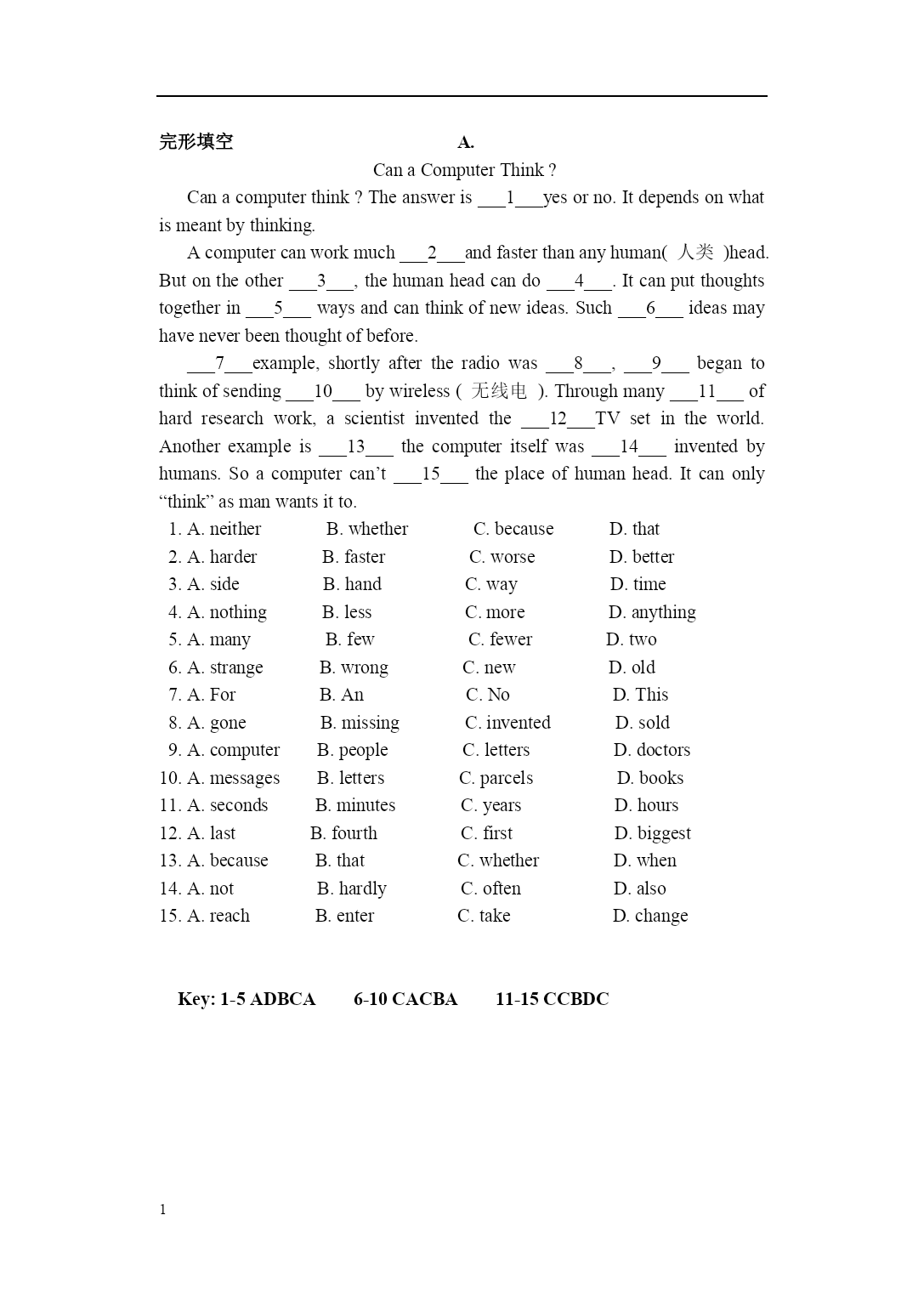 完形填空 A.

Can a Computer Think ?

Can a computer think ? The answer is ___1___yes or no. It depends on what is meant by thinking.

A computer can work much ___2___and faster than any human( 人类 )head. But on the other ___3___, the human head can do ___4___. It can put thoughts together in ___5___ ways and can think of new ideas. Such ___6___ ideas may have never been thought of before.

___7___example, shortly after the radio was ___8___, ___9___ began to think of sending ___10___ by wireless ( 无线电 ). Through many ___11___ of hard research work, a scientist invented the ___12___TV set in the world. Another example is ___13___ the computer itself was ___14___ invented by humans. So a computer can't ___15___ the place of human head. It can only "think" as man wants it to.

1. A. neither B. whether C. because D. that
2. A. harder B. faster C. worse D. better
3. A. side B. hand C. way D. time
4. A. nothing B. less C. more D. anything
5. A. many B. few C. fewer D. two
6. A. strange B. wrong C. new D. old
7. A. For B. An C. No D. This
8. A. gone B. missing C. invented D. sold
9. A. computer B. people C. letters D. doctors
10. A. messages B. letters C. parcels D. books
11. A. seconds B. minutes C. years D. hours
12. A. last B. fourth C. first D. biggest
13. A. because B. that C. whether D. when
14. A. not B. hardly C. often D. also
15. A. reach B. enter C. take D. change

Key: 1-5 ADBCA 6-10 CACBA 11-15 CCBDC

1